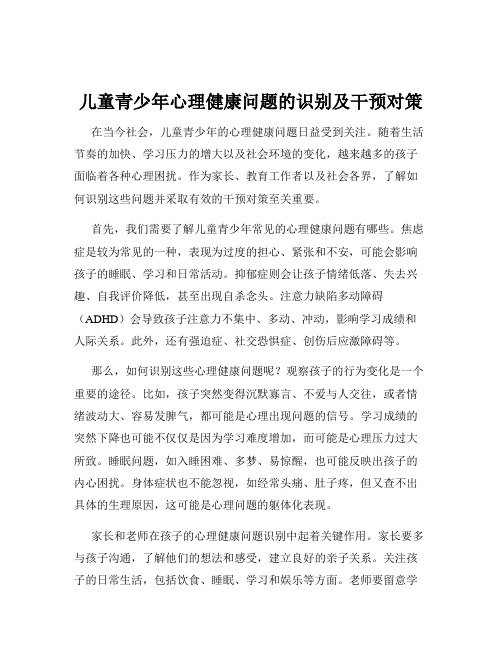 儿童青少年心理健康问题的识别及干预对策

在当今社会，儿童青少年的心理健康问题日益受到关注。随着生活节奏的加快、学习压力的增大以及社会环境的变化，越来越多的孩子面临着各种心理困扰。作为家长、教育工作者以及社会各界，了解如何识别这些问题并采取有效的干预对策至关重要。

首先，我们需要了解儿童青少年常见的心理健康问题有哪些。焦虑症是较为常见的一种，表现为过度的担心、紧张和不安，可能会影响孩子的睡眠、学习和日常活动。抑郁症则会让孩子情绪低落、失去兴趣、自我评价降低，甚至出现自杀念头。注意力缺陷多动障碍（ADHD）会导致孩子注意力不集中、多动、冲动，影响学习成绩和人际关系。此外，还有强迫症、社交恐惧症、创伤后应激障碍等。

那么，如何识别这些心理健康问题呢？观察孩子的行为变化是一个重要的途径。比如，孩子突然变得沉默寡言、不爱与人交往，或者情绪波动大、容易发脾气，都可能是心理出现问题的信号。学习成绩的突然下降也可能不仅仅是因为学习难度增加，而可能是心理压力过大所致。睡眠问题，如入睡困难、多梦、易惊醒，也可能反映出孩子的内心困扰。身体症状也不能忽视，如经常头痛、肚子疼，但又查不出具体的生理原因，这可能是心理问题的躯体化表现。

家长和老师在孩子的心理健康问题识别中起着关键作用。家长要多与孩子沟通，了解他们的想法和感受，建立良好的亲子关系。关注孩子的日常生活，包括饮食、睡眠、学习和娱乐等方面。老师要留意学